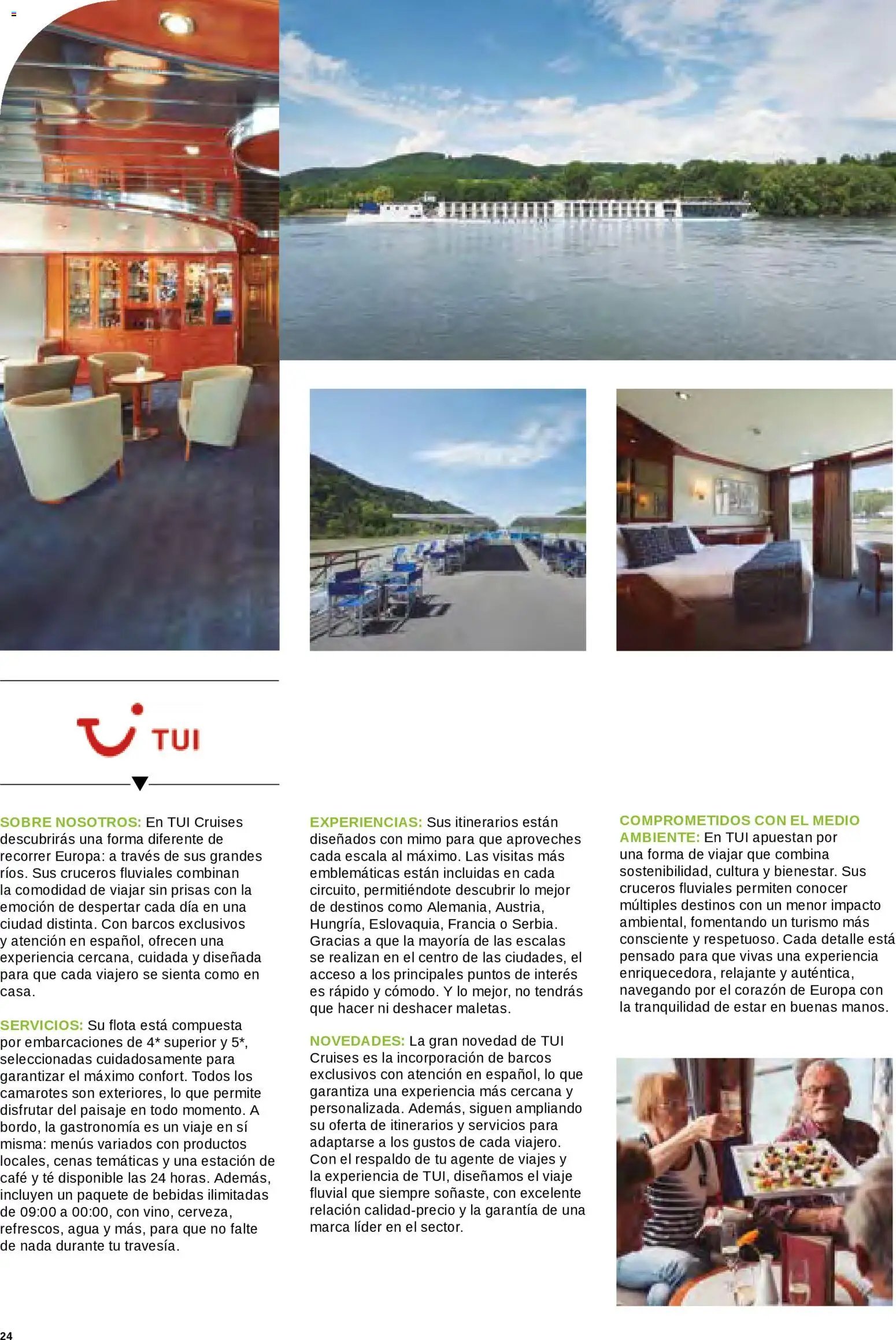 TUI

SOBRE NOSOTROS: En TUI Cruises descubrirás una forma diferente de recorrer Europa: a través de sus grandes ríos. Sus cruceros fluviales combinan la comodidad de viajar sin prisas con la emoción de despertar cada día en una ciudad distinta. Con barcos exclusivos y atención en español, ofrecen una experiencia cercana, cuidada y diseñada para que cada viajero se sienta como en casa.

SERVICIOS: Su flota está compuesta por embarcaciones de 4* superior y 5*, seleccionadas cuidadosamente para garantizar el máximo confort. Todos los camarotes son exteriores, lo que permite disfrutar del paisaje en todo momento. A bordo, la gastronomía es un viaje en sí misma: menús variados con productos locales, cenas temáticas y una estación de café y té disponible las 24 horas. Además, incluyen un paquete de bebidas ilimitadas de 09:00 a 00:00, con vino, cerveza, refrescos, agua y más, para que no falte de nada durante tu travesía.

EXPERIENCIAS: Sus itinerarios están diseñados con mimo para que aproveches cada escala al máximo. Las visitas más emblemáticas están incluidas en cada circuito, permitiéndote descubrir lo mejor de destinos como Alemania, Austria, Hungría, Eslovaquia, Francia o Serbia. Gracias a que la mayoría de las escalas se realizan en el centro de las ciudades, el acceso a los principales puntos de interés es rápido y cómodo. Y lo mejor, no tendrás que hacer ni deshacer maletas.

NOVEDADES: La gran novedad de TUI Cruises es la incorporación de barcos exclusivos con atención en español, lo que garantiza una experiencia más cercana y personalizada. Además, siguen ampliando su oferta de itinerarios y servicios para adaptarse a los gustos de cada viajero. Con el respaldo de tu agente de viajes y la experiencia de TUI, diseñamos el viaje fluvial que siempre soñaste, con excelente relación calidad-precio y la garantía de una marca líder en el sector.

COMPROMETIDOS CON EL MEDIO AMBIENTE: En TUI apuestan por una forma de viajar que combina sostenibilidad, cultura y bienestar. Sus cruceros fluviales permiten conocer múltiples destinos con un menor impacto ambiental, fomentando un turismo más consciente y respetuoso. Cada detalle está pensado para que vivas una experiencia enriquecedora, relajante y auténtica, navegando por el corazón de Europa con la tranquilidad de estar en buenas manos.

24